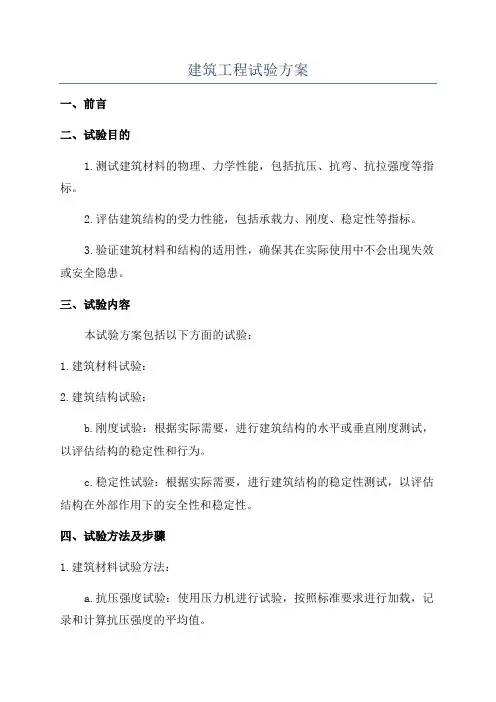 建筑工程试验方案

一、前言

二、试验目的

1.测试建筑材料的物理、力学性能，包括抗压、抗弯、抗拉强度等指标。

2.评估建筑结构的受力性能，包括承载力、刚度、稳定性等指标。

3.验证建筑材料和结构的适用性，确保其在实际使用中不会出现失效或安全隐患。

三、试验内容

本试验方案包括以下方面的试验：

1.建筑材料试验：

2.建筑结构试验：

b.刚度试验：根据实际需要，进行建筑结构的水平或垂直刚度测试，以评估结构的稳定性和行为。

c.稳定性试验：根据实际需要，进行建筑结构的稳定性测试，以评估结构在外部作用下的安全性和稳定性。

四、试验方法及步骤

1.建筑材料试验方法：

a.抗压强度试验：使用压力机进行试验，按照标准要求进行加载，记录和计算抗压强度的平均值。